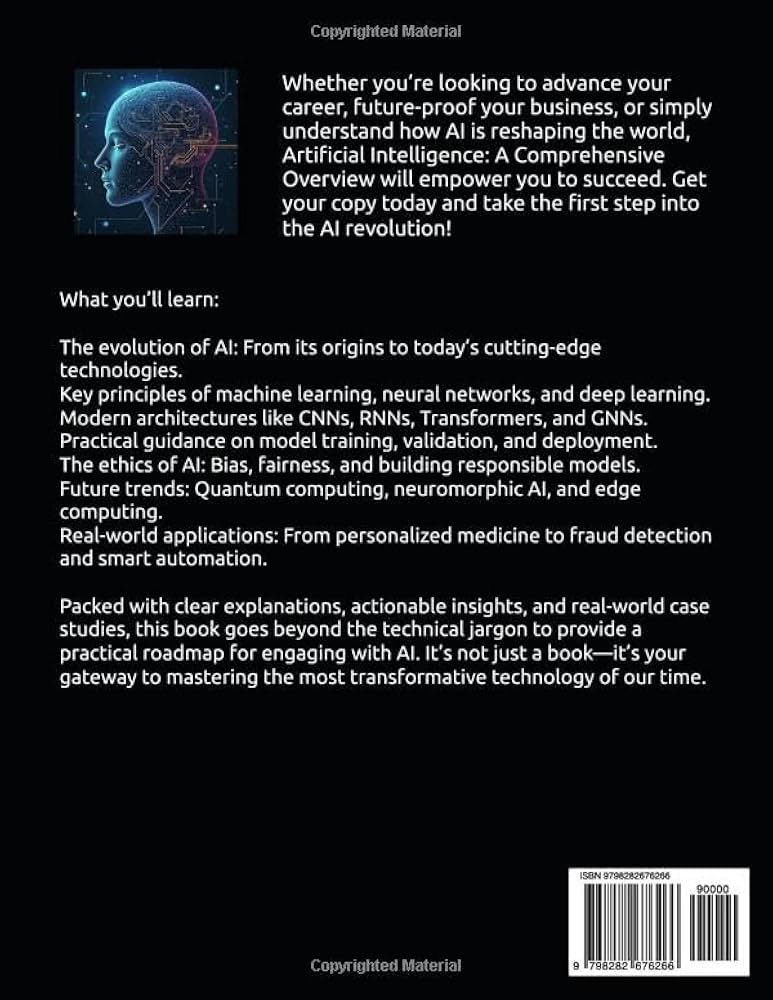 Copyrighted Material

Whether you're looking to advance your career, future-proof your business, or simply understand how AI is reshaping the world, Artificial Intelligence: A Comprehensive Overview will empower you to succeed. Get your copy today and take the first step into the AI revolution!

What you'll learn:

The evolution of AI: From its origins to today's cutting-edge technologies.
Key principles of machine learning, neural networks, and deep learning.
Modern architectures like CNNs, RNNs, Transformers, and GNNs.
Practical guidance on model training, validation, and deployment.
The ethics of AI: Bias, fairness, and building responsible models.
Future trends: Quantum computing, neuromorphic AI, and edge computing.
Real-world applications: From personalized medicine to fraud detection and smart automation.

Packed with clear explanations, actionable insights, and real-world case studies, this book goes beyond the technical jargon to provide a practical roadmap for engaging with AI. It's not just a book—it's your gateway to mastering the most transformative technology of our time.

ISBN 9798282676266
90000
9 798282 676266

Copyrighted Material